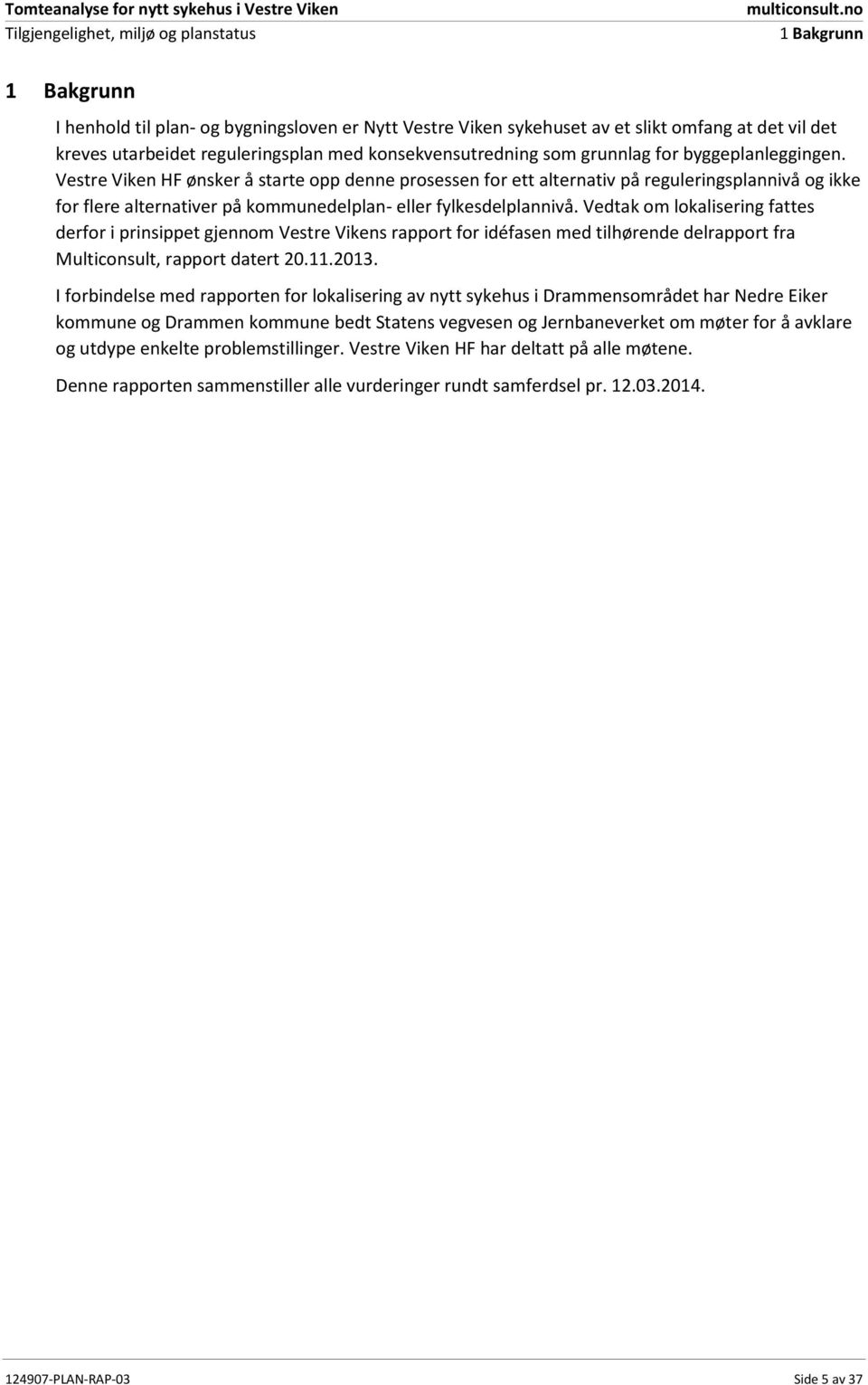 Tomteanalyse for nytt sykehus i Vestre Viken
Tilgjengelighet, miljø og planstatus

multiconsult.no
1 Bakgrunn

1 Bakgrunn

I henhold til plan- og bygningsloven er Nytt Vestre Viken sykehuset av et slikt omfang at det vil det kreves utarbeidet reguleringsplan med konsekvensutredning som grunnlag for byggeplanleggingen. Vestre Viken HF ønsker å starte opp denne prosessen for ett alternativ på reguleringsplannivå og ikke for flere alternativer på kommunedelplan- eller fylkesdelplannivå. Vedtak om lokalisering fattes derfor i prinsippet gjennom Vestre Vikens rapport for idéfasen med tilhørende delrapport fra Multiconsult, rapport datert 20.11.2013.

I forbindelse med rapporten for lokalisering av nytt sykehus i Drammensområdet har Nedre Eiker kommune og Drammen kommune bedt Statens vegvesen og Jernbaneverket om møter for å avklare og utdype enkelte problemstillinger. Vestre Viken HF har deltatt på alle møtene.

Denne rapporten sammenstiller alle vurderinger rundt samferdsel pr. 12.03.2014.

124907-PLAN-RAP-03

Side 5 av 37